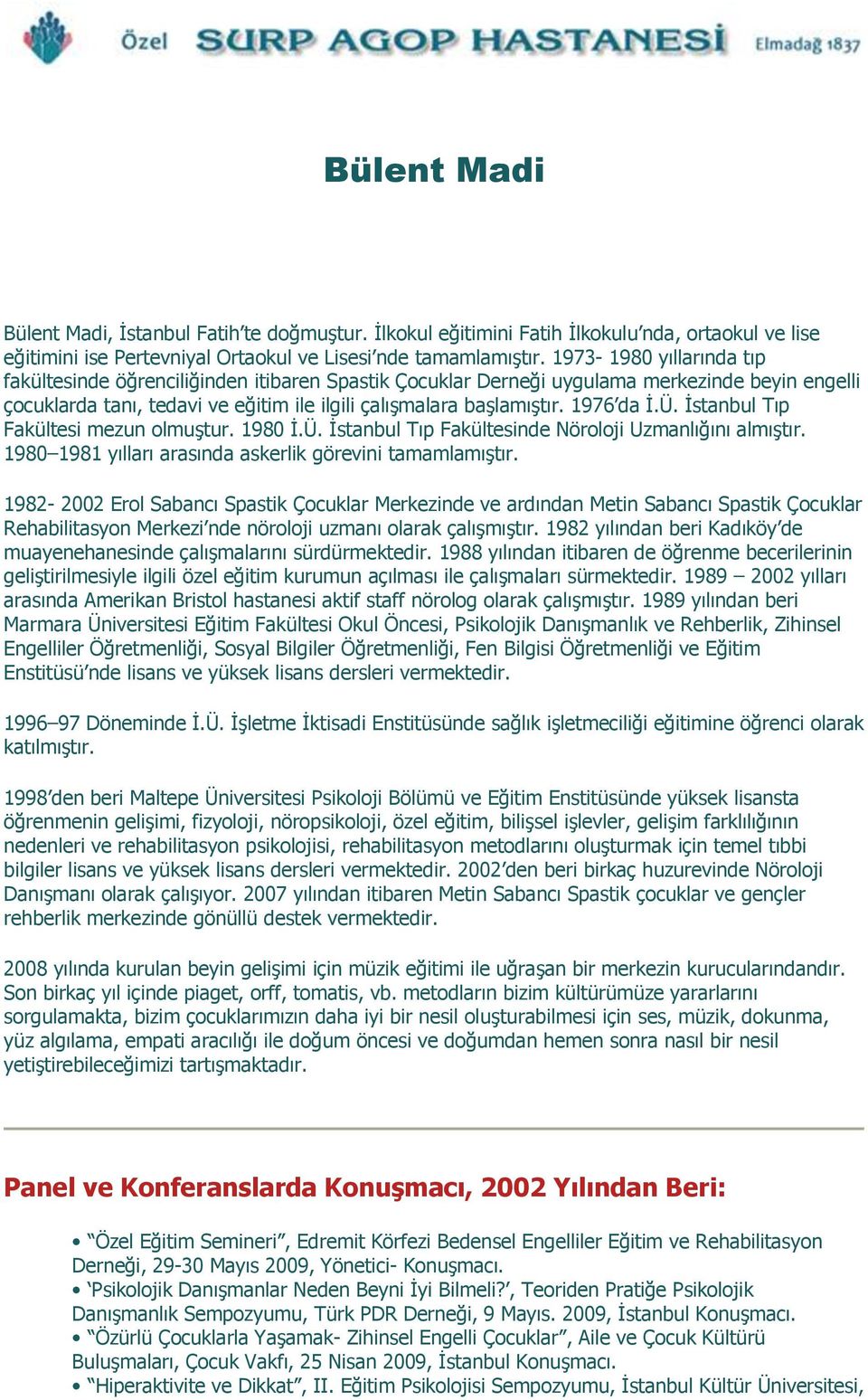 Özel SURP AGOP HASTANESİ Elmadağ 1837

Bülent Madi

Bülent Madi, İstanbul Fatih'te doğmuştur. İlkokul eğitimini Fatih İlkokulu'nda, ortaokul ve lise eğitimini ise Pertevniyal Ortaokul ve Lisesi'nde tamamlamıştır. 1973- 1980 yıllarında tıp fakültesinde öğrenciliğinden itibaren Spastik Çocuklar Derneği uygulama merkezinde beyin engelli çocuklarda tanı, tedavi ve eğitim ile ilgili çalışmalara başlamıştır. 1976'da İ.Ü. İstanbul Tıp Fakültesi mezun olmuştur. 1980 İ.Ü. İstanbul Tıp Fakültesinde Nöroloji Uzmanlığını almıştır. 1980–1981 yılları arasında askerlik görevini tamamlamıştır.

1982- 2002 Erol Sabancı Spastik Çocuklar Merkezinde ve ardından Metin Sabancı Spastik Çocuklar Rehabilitasyon Merkezi'nde nöroloji uzmanı olarak çalışmıştır. 1982 yılından beri Kadıköy'de muayenehanesinde çalışmalarını sürdürmektedir. 1988 yılından itibaren de öğrenme becerilerinin geliştirilmesiyle ilgili özel eğitim kurumun açılması ile çalışmaları sürmektedir. 1989 – 2002 yılları arasında Amerikan Bristol hastanesi aktif staff nörolog olarak çalışmıştır. 1989 yılından beri Marmara Üniversitesi Eğitim Fakültesi Okul Öncesi, Psikolojik Danışmanlık ve Rehberlik, Zihinsel Engelliler Öğretmenliği, Sosyal Bilgiler Öğretmenliği, Fen Bilgisi Öğretmenliği ve Eğitim Enstitüsü'nde lisans ve yüksek lisans dersleri vermektedir.

1996–97 Döneminde İ.Ü. İşletme İktisadi Enstitüsünde sağlık işletmeciliği eğitimine öğrenci olarak katılmıştır.

1998'den beri Maltepe Üniversitesi Psikoloji Bölümü ve Eğitim Enstitüsünde yüksek lisansta öğrenmenin gelişimi, fizyoloji, nöropsikoloji, özel eğitim, bilişsel işlevler, gelişim farklılığının nedenleri ve rehabilitasyon psikolojisi, rehabilitasyon metodlarını oluşturmak için temel tıbbi bilgiler lisans ve yüksek lisans dersleri vermektedir. 2002'den beri birkaç huzurevinde Nöroloji Danışmanı olarak çalışıyor. 2007 yılından itibaren Metin Sabancı Spastik çocuklar ve gençler rehberlik merkezinde gönüllü destek vermektedir.

2008 yılında kurulan beyin gelişimi için müzik eğitimi ile uğraşan bir merkezin kurucularındandır. Son birkaç yıl içinde piaget, orff, tomatis, vb. metodların bizim kültürümüze yararlarını sorgulamakta, bizim çocuklarımızın daha iyi bir nesil oluşturabilmesi için ses, müzik, dokunma, yüz algılama, empati aracılığı ile doğum öncesi ve doğumdan hemen sonra nasıl bir nesil yetiştirebileceğimizi tartışmaktadır.

Panel ve Konferanslarda Konuşmacı, 2002 Yılından Beri:

• "Özel Eğitim Semineri", Edremit Körfezi Bedensel Engelliler Eğitim ve Rehabilitasyon Derneği, 29-30 Mayıs 2009, Yönetici- Konuşmacı.
• 'Psikolojik Danışmanlar Neden Beyni İyi Bilmeli?', Teoriden Pratiğe Psikolojik Danışmanlık Sempozyumu, Türk PDR Derneği, 9 Mayıs. 2009, İstanbul Konuşmacı.
• "Özürlü Çocuklarla Yaşamak- Zihinsel Engelli Çocuklar", Aile ve Çocuk Kültürü Buluşmaları, Çocuk Vakfı, 25 Nisan 2009, İstanbul Konuşmacı.
• "Hiperaktivite ve Dikkat", II. Eğitim Psikolojisi Sempozyumu, İstanbul Kültür Üniversitesi,